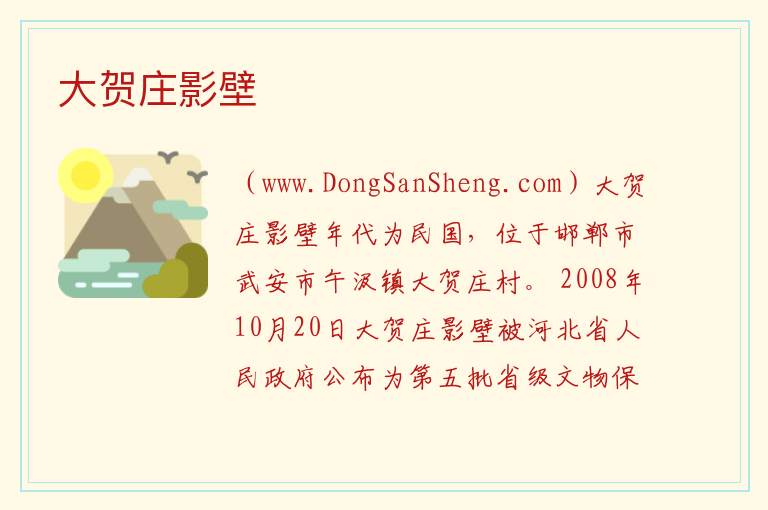 大贺庄影壁

（www.DongSanSheng.com）大贺庄影壁年代为民国，位于邯郸市武安市午汲镇大贺庄村。2008年10月20日大贺庄影壁被河北省人民政府公布为第五批省级文物保